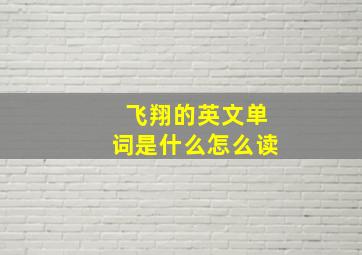 飞翔的英文单词是什么怎么读